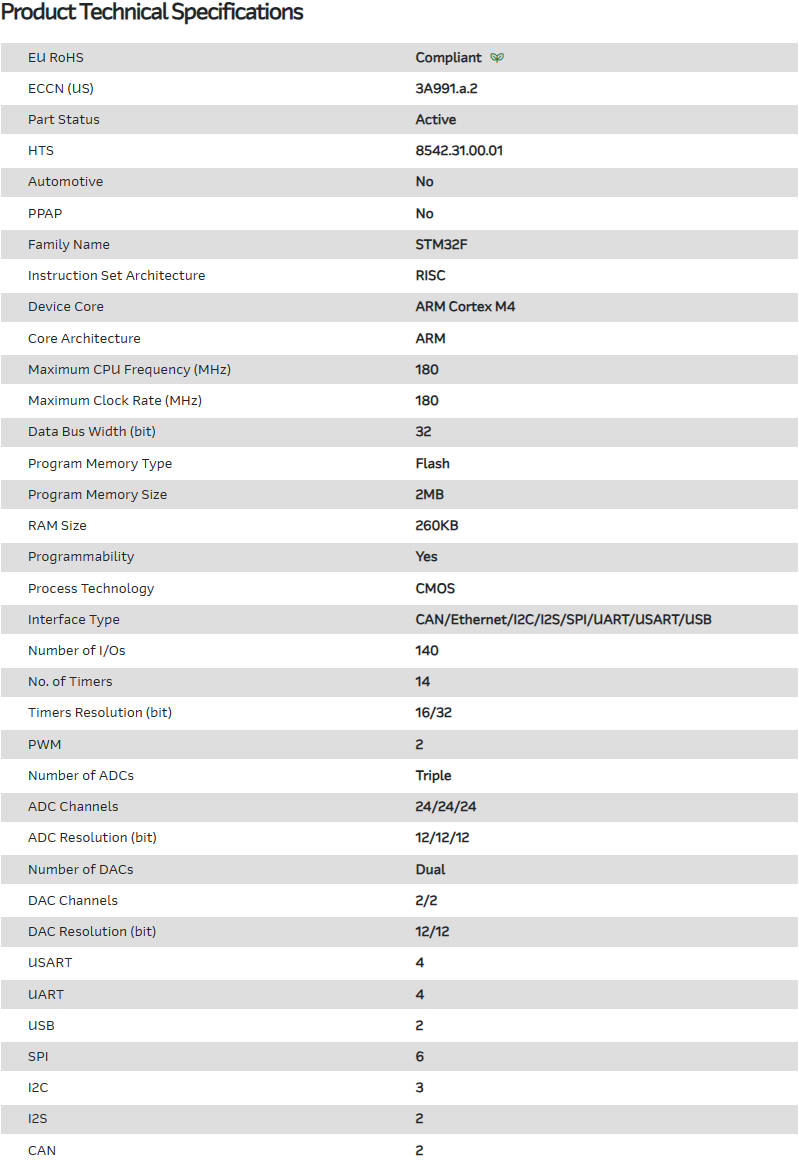 Product Technical Specifications

| | |
|---|---|
| EU RoHS | Compliant |
| ECCN (US) | 3A991.a.2 |
| Part Status | Active |
| HTS | 8542.31.00.01 |
| Automotive | No |
| PPAP | No |
| Family Name | STM32F |
| Instruction Set Architecture | RISC |
| Device Core | ARM Cortex M4 |
| Core Architecture | ARM |
| Maximum CPU Frequency (MHz) | 180 |
| Maximum Clock Rate (MHz) | 180 |
| Data Bus Width (bit) | 32 |
| Program Memory Type | Flash |
| Program Memory Size | 2MB |
| RAM Size | 260KB |
| Programmability | Yes |
| Process Technology | CMOS |
| Interface Type | CAN/Ethernet/I2C/I2S/SPI/UART/USART/USB |
| Number of I/Os | 140 |
| No. of Timers | 14 |
| Timers Resolution (bit) | 16/32 |
| PWM | 2 |
| Number of ADCs | Triple |
| ADC Channels | 24/24/24 |
| ADC Resolution (bit) | 12/12/12 |
| Number of DACs | Dual |
| DAC Channels | 2/2 |
| DAC Resolution (bit) | 12/12 |
| USART | 4 |
| UART | 4 |
| USB | 2 |
| SPI | 6 |
| I2C | 3 |
| I2S | 2 |
| CAN | 2 |